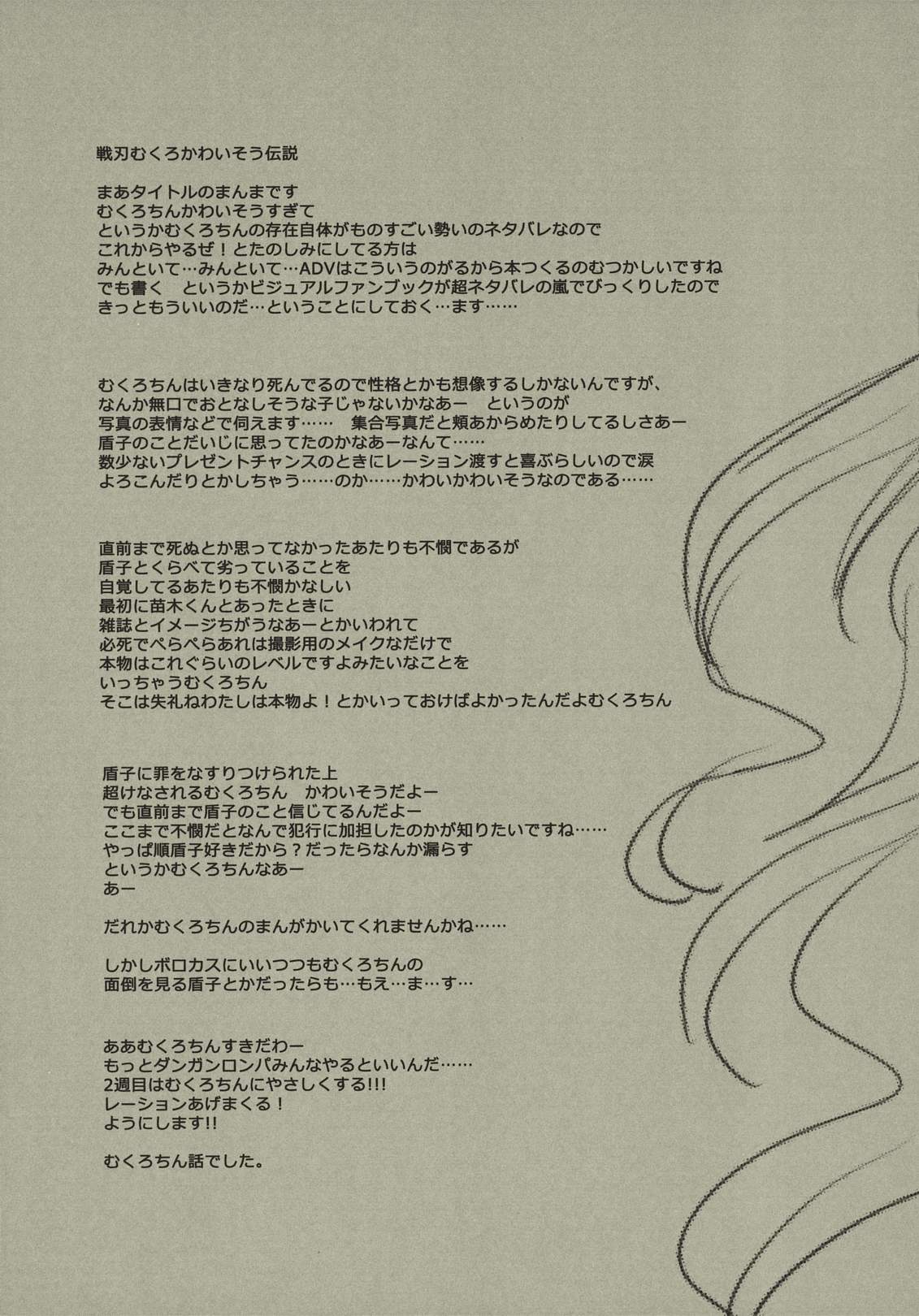 戦刃むくろかわいそう伝説

まあタイトルのまんまです
むくろちんかわいそうすぎて
というかむくろちんの存在自体がものすごい勢いのネタバレなので
これからやるぜ！とたのしみにしてる方は
みんといて…みんといて…ADVはこういうのがるから本つくるのむつかしいですね
でも書く　というかビジュアルファンブックが超ネタバレの嵐でびっくりしたので
きっともういいのだ…ということにしておく…ます……

むくろちんはいきなり死んでるので性格とかも想像するしかないんですが、
なんか無口でおとなしそうな子じゃないかなあー　というのが
写真の表情などで伺えます……　集合写真だと頬あからめたりしてるしさあー
盾子のことだいじに思ってたのかなあーなんて……
数少ないプレゼントチャンスのときにレーション渡すと喜ぶらしいので涙
よろこんだりとかしちゃう……のか……かわいかわいそうなのである……

直前まで死ぬとか思ってなかったあたりも不憫であるが
盾子とくらべて劣っていることを
自覚してるあたりも不憫かなしい
最初に苗木くんとあったときに
雑誌とイメージちがうなあーとかいわれて
必死でぺらぺらあれは撮影用のメイクなだけで
本物はこれぐらいのレベルですよみたいなことを
いっちゃうむくろちん
そこは失礼ねわたしは本物よ！とかいっておけばよかったんだよむくろちん

盾子に罪をなすりつけられた上
超けなされるむくろちん　かわいそうだよー
でも直前まで盾子のこと信じてるんだよー
ここまで不憫だとなんで犯行に加担したのかが知りたいですね……
やっぱ順盾子好きだから？だったらなんか漏らす
というかむくろちんなあー
あー

だれかむくろちんのまんがかいてくれませんかね……

しかしボロカスにいいつつもむくろちんの
面倒を見る盾子とかだったらも…もえ…ま…す…

ああむくろちんすきだわー
もっとダンガンロンパみんなやるといいんだ……
2週目はむくろちんにやさしくする!!!
レーションあげまくる！
ようにします!!

むくろちん話でした。